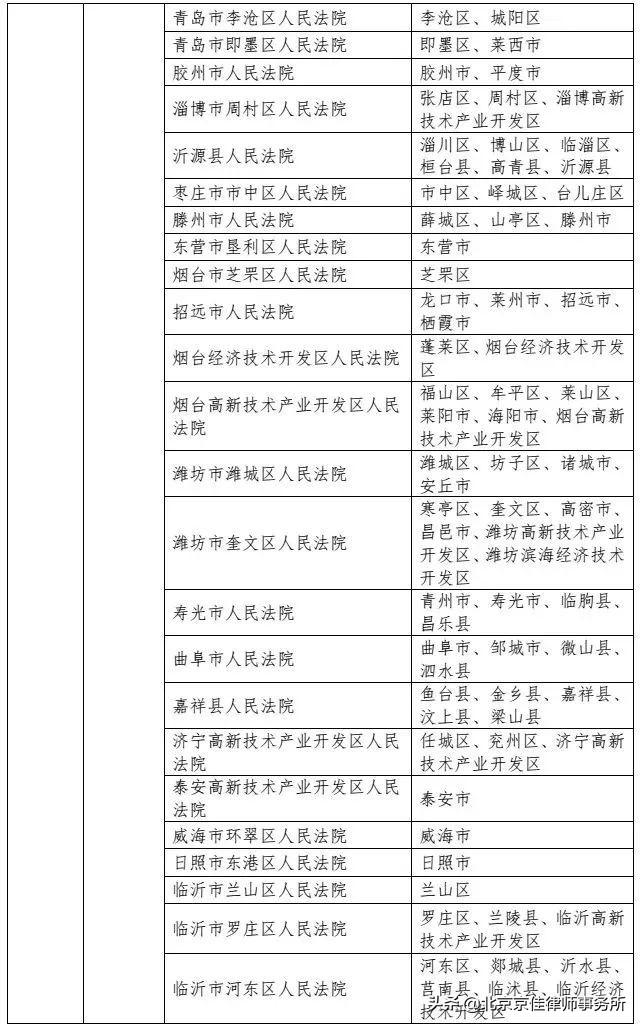 |  |  |  |  |
|---|---|---|---|
|  |  | 青岛市李沧区人民法院 | 李沧区、城阳区 |
|  |  | 青岛市即墨区人民法院 | 即墨区、莱西市 |
|  |  | 胶州市人民法院 | 胶州市、平度市 |
|  |  | 淄博市周村区人民法院 | 张店区、周村区、淄博高新技术产业开发区 |
|  |  | 沂源县人民法院 | 淄川区、博山区、临淄区、桓台县、高青县、沂源县 |
|  |  | 枣庄市市中区人民法院 | 市中区、峄城区、台儿庄区 |
|  |  | 滕州市人民法院 | 薛城区、山亭区、滕州市 |
|  |  | 东营市垦利区人民法院 | 东营市 |
|  |  | 烟台市芝罘区人民法院 | 芝罘区 |
|  |  | 招远市人民法院 | 龙口市、莱州市、招远市、栖霞市 |
|  |  | 烟台经济技术开发区人民法院 | 蓬莱区、烟台经济技术开发区 |
|  |  | 烟台高新技术产业开发区人民法院 | 福山区、牟平区、莱山区、莱阳市、海阳市、烟台高新技术产业开发区 |
|  |  | 潍坊市潍城区人民法院 | 潍城区、坊子区、诸城市、安丘市 |
|  |  | 潍坊市奎文区人民法院 | 寒亭区、奎文区、高密市、昌邑市、潍坊高新技术产业开发区、潍坊滨海经济技术开发区 |
|  |  | 寿光市人民法院 | 青州市、寿光市、临朐县、昌乐县 |
|  |  | 曲阜市人民法院 | 曲阜市、邹城市、微山县、泗水县 |
|  |  | 嘉祥县人民法院 | 鱼台县、金乡县、嘉祥县、汶上县、梁山县 |
|  |  | 济宁高新技术产业开发区人民法院 | 任城区、兖州区、济宁高新技术产业开发区 |
|  |  | 泰安高新技术产业开发区人民法院 | 泰安市 |
|  |  | 威海市环翠区人民法院 | 威海市 |
|  |  | 日照市东港区人民法院 | 日照市 |
|  |  | 临沂市兰山区人民法院 | 兰山区 |
|  |  | 临沂市罗庄区人民法院 | 罗庄区、兰陵县、临沂高新技术产业开发区 |
|  |  | 临沂市河东区人民法院 | 河东区、郯城县、沂水县、莒南县、临沭县、临沂经济技术开发区 |

头条 @北京京佳律师事务所